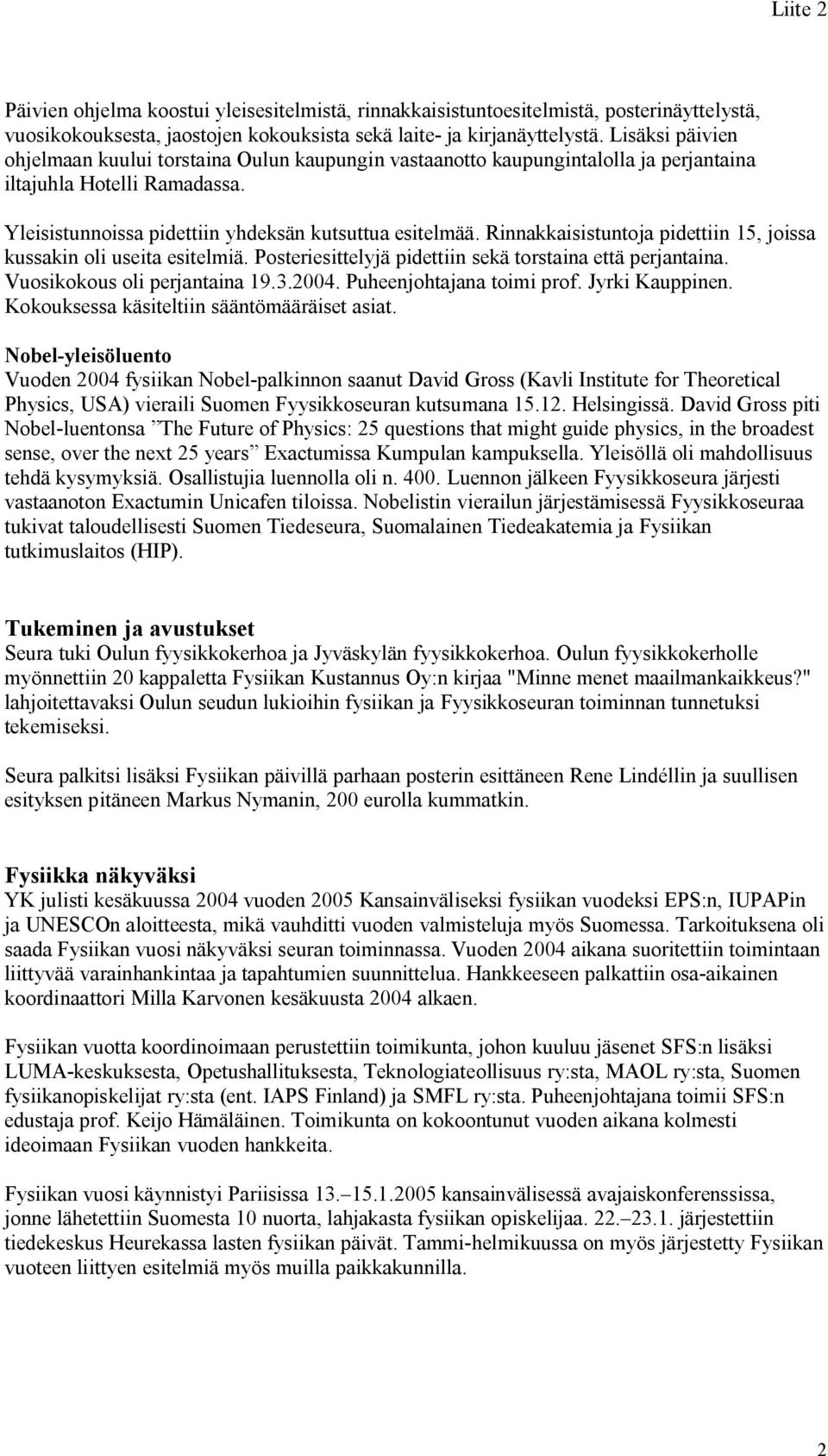 Liite 2

Päivien ohjelma koostui yleisesitelmistä, rinnakkaisistuntoesitelmistä, posterinäyttelystä, vuosikokouksesta, jaostojen kokouksista sekä laite- ja kirjanäyttelystä. Lisäksi päivien ohjelmaan kuului torstaina Oulun kaupungin vastaanotto kaupungintalolla ja perjantaina iltajuhla Hotelli Ramadassa.

Yleisistunnoissa pidettiin yhdeksän kutsuttua esitelmää. Rinnakkaisistuntoja pidettiin 15, joissa kussakin oli useita esitelmiä. Posteriesittelyjä pidettiin sekä torstaina että perjantaina. Vuosikokous oli perjantaina 19.3.2004. Puheenjohtajana toimi prof. Jyrki Kauppinen. Kokouksessa käsiteltiin sääntömääräiset asiat.

Nobel-yleisöluento
Vuoden 2004 fysiikan Nobel-palkinnon saanut David Gross (Kavli Institute for Theoretical Physics, USA) vieraili Suomen Fyysikkoseuran kutsumana 15.12. Helsingissä. David Gross piti Nobel-luentonsa ”The Future of Physics: 25 questions that might guide physics, in the broadest sense, over the next 25 years” Exactumissa Kumpulan kampuksella. Yleisöllä oli mahdollisuus tehdä kysymyksiä. Osallistujia luennolla oli n. 400. Luennon jälkeen Fyysikkoseura järjesti vastaanoton Exactumin Unicafen tiloissa. Nobelistin vierailun järjestämisessä Fyysikkoseuraa tukivat taloudellisesti Suomen Tiedeseura, Suomalainen Tiedeakatemia ja Fysiikan tutkimuslaitos (HIP).

Tukeminen ja avustukset
Seura tuki Oulun fyysikkokerhoa ja Jyväskylän fyysikkokerhoa. Oulun fyysikkokerholle myönnettiin 20 kappaletta Fysiikan Kustannus Oy:n kirjaa "Minne menet maailmankaikkeus?" lahjoitettavaksi Oulun seudun lukioihin fysiikan ja Fyysikkoseuran toiminnan tunnetuksi tekemiseksi.

Seura palkitsi lisäksi Fysiikan päivillä parhaan posterin esittäneen Rene Lindéllin ja suullisen esityksen pitäneen Markus Nymanin, 200 eurolla kummatkin.

Fysiikka näkyväksi
YK julisti kesäkuussa 2004 vuoden 2005 Kansainväliseksi fysiikan vuodeksi EPS:n, IUPAPin ja UNESCOn aloitteesta, mikä vauhditti vuoden valmisteluja myös Suomessa. Tarkoituksena oli saada Fysiikan vuosi näkyväksi seuran toiminnassa. Vuoden 2004 aikana suoritettiin toimintaan liittyvää varainhankintaa ja tapahtumien suunnittelua. Hankkeeseen palkattiin osa-aikainen koordinaattori Milla Karvonen kesäkuusta 2004 alkaen.

Fysiikan vuotta koordinoimaan perustettiin toimikunta, johon kuuluu jäsenet SFS:n lisäksi LUMA-keskuksesta, Opetushallituksesta, Teknologiateollisuus ry:sta, MAOL ry:sta, Suomen fysiikanopiskelijat ry:sta (ent. IAPS Finland) ja SMFL ry:sta. Puheenjohtajana toimii SFS:n edustaja prof. Keijo Hämäläinen. Toimikunta on kokoontunut vuoden aikana kolmesti ideoimaan Fysiikan vuoden hankkeita.

Fysiikan vuosi käynnistyi Pariisissa 13.–15.1.2005 kansainvälisessä avajaiskonferenssissa, jonne lähetettiin Suomesta 10 nuorta, lahjakasta fysiikan opiskelijaa. 22.–23.1. järjestettiin tiedekeskus Heurekassa lasten fysiikan päivät. Tammi-helmikuussa on myös järjestetty Fysiikan vuoteen liittyen esitelmiä myös muilla paikkakunnilla.

2